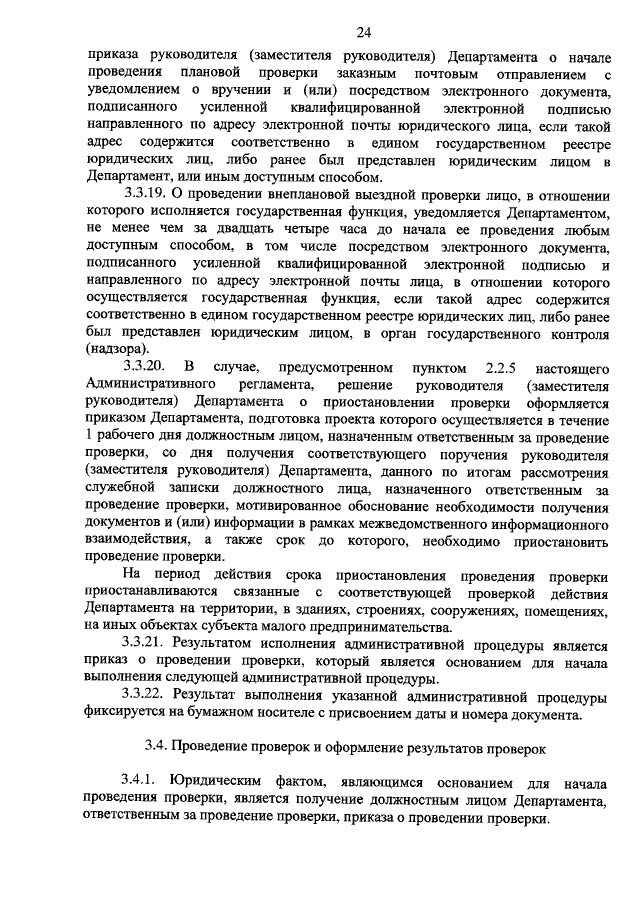 24

приказа руководителя (заместителя руководителя) Департамента о начале проведения плановой проверки заказным почтовым отправлением с уведомлением о вручении и (или) посредством электронного документа, подписанного усиленной квалифицированной электронной подписью направленного по адресу электронной почты юридического лица, если такой адрес содержится соответственно в едином государственном реестре юридических лиц, либо ранее был представлен юридическим лицом в Департамент, или иным доступным способом.

3.3.19. О проведении внеплановой выездной проверки лицо, в отношении которого исполняется государственная функция, уведомляется Департаментом, не менее чем за двадцать четыре часа до начала ее проведения любым доступным способом, в том числе посредством электронного документа, подписанного усиленной квалифицированной электронной подписью и направленного по адресу электронной почты лица, в отношении которого осуществляется государственная функция, если такой адрес содержится соответственно в едином государственном реестре юридических лиц, либо ранее был представлен юридическим лицом, в орган государственного контроля (надзора).

3.3.20. В случае, предусмотренном пунктом 2.2.5 настоящего Административного регламента, решение руководителя (заместителя руководителя) Департамента о приостановлении проверки оформляется приказом Департамента, подготовка проекта которого осуществляется в течение 1 рабочего дня должностным лицом, назначенным ответственным за проведение проверки, со дня получения соответствующего поручения руководителя (заместителя руководителя) Департамента, данного по итогам рассмотрения служебной записки должностного лица, назначенного ответственным за проведение проверки, мотивированное обоснование необходимости получения документов и (или) информации в рамках межведомственного информационного взаимодействия, а также срок до которого, необходимо приостановить проведение проверки.

На период действия срока приостановления проведения проверки приостанавливаются связанные с соответствующей проверкой действия Департамента на территории, в зданиях, строениях, сооружениях, помещениях, на иных объектах субъекта малого предпринимательства.

3.3.21. Результатом исполнения административной процедуры является приказ о проведении проверки, который является основанием для начала выполнения следующей административной процедуры.

3.3.22. Результат выполнения указанной административной процедуры фиксируется на бумажном носителе с присвоением даты и номера документа.

3.4. Проведение проверок и оформление результатов проверок

3.4.1. Юридическим фактом, являющимся основанием для начала проведения проверки, является получение должностным лицом Департамента, ответственным за проведение проверки, приказа о проведении проверки.